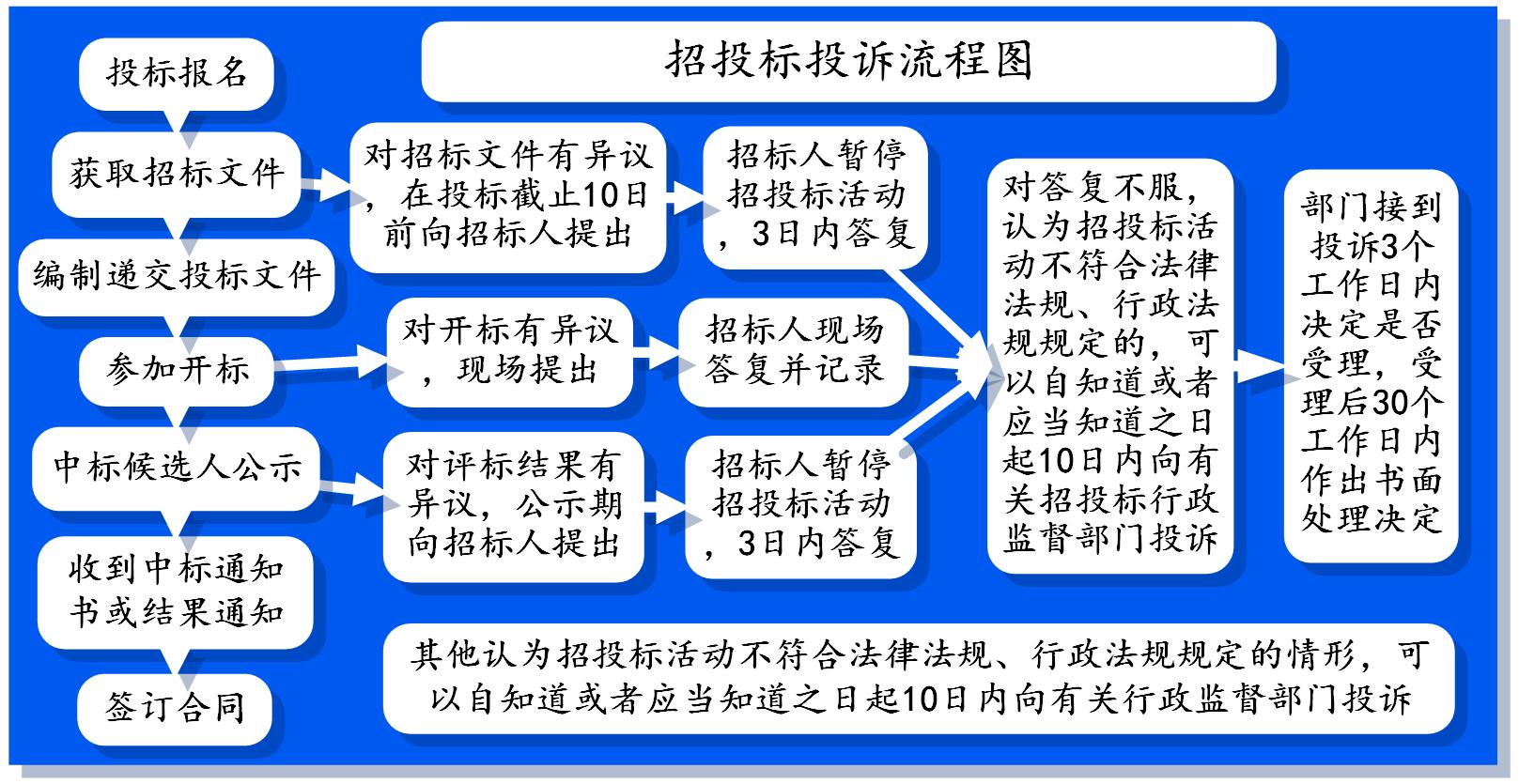 招投标投诉流程图

投标报名

获取招标文件

编制递交投标文件

参加开标

中标候选人公示

收到中标通知书或结果通知

签订合同

对招标文件有异议，在投标截止10日前向招标人提出

招标人暂停招投标活动，3日内答复

对开标有异议，现场提出

招标人现场答复并记录

对评标结果有异议，公示期向招标人提出

招标人暂停招投标活动，3日内答复

对答复不服，认为招投标活动不符合法律法规、行政法规规定的，可以自知道或者应当知道之日起10日内向有关招投标行政监督部门投诉

部门接到投诉3个工作日内决定是否受理，受理后30个工作日内作出书面处理决定

其他认为招投标活动不符合法律法规、行政法规规定的情形，可以自知道或者应当知道之日起10日内向有关行政监督部门投诉